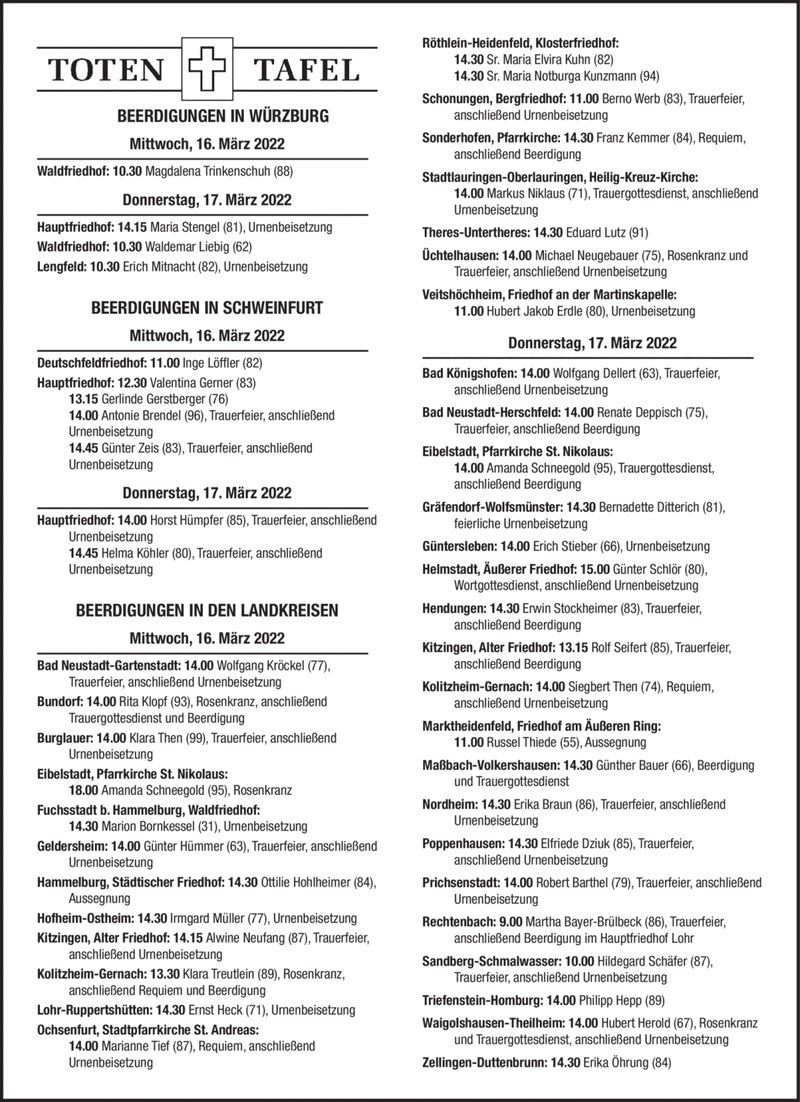 TOTEN TAFEL

BEERDIGUNGEN IN WÜRZBURG

Mittwoch, 16. März 2022

Waldfriedhof: 10.30 Magdalena Trinkenschuh (88)

Donnerstag, 17. März 2022

Hauptfriedhof: 14.15 Maria Stengel (81), Urnenbeisetzung
Waldfriedhof: 10.30 Waldemar Liebig (62)
Lengfeld: 10.30 Erich Mitnacht (82), Urnenbeisetzung

BEERDIGUNGEN IN SCHWEINFURT

Mittwoch, 16. März 2022

Deutschfeldfriedhof: 11.00 Inge Löffler (82)
Hauptfriedhof: 12.30 Valentina Gerner (83)
13.15 Gerlinde Gerstberger (76)
14.00 Antonie Brendel (96), Trauerfeier, anschließend Urnenbeisetzung
14.45 Günter Zeis (83), Trauerfeier, anschließend Urnenbeisetzung

Donnerstag, 17. März 2022

Hauptfriedhof: 14.00 Horst Hümpfer (85), Trauerfeier, anschließend Urnenbeisetzung
14.45 Helma Köhler (80), Trauerfeier, anschließend Urnenbeisetzung

BEERDIGUNGEN IN DEN LANDKREISEN

Mittwoch, 16. März 2022

Bad Neustadt-Gartenstadt: 14.00 Wolfgang Kröckel (77), Trauerfeier, anschließend Urnenbeisetzung
Bundorf: 14.00 Rita Klopf (93), Rosenkranz, anschließend Trauergottesdienst und Beerdigung
Burglauer: 14.00 Klara Then (99), Trauerfeier, anschließend Urnenbeisetzung
Eibelstadt, Pfarrkirche St. Nikolaus: 18.00 Amanda Schneegold (95), Rosenkranz
Fuchsstadt b. Hammelburg, Waldfriedhof: 14.30 Marion Bornkessel (31), Urnenbeisetzung
Geldersheim: 14.00 Günter Hümmer (63), Trauerfeier, anschließend Urnenbeisetzung
Hammelburg, Städtischer Friedhof: 14.30 Ottilie Hohlheimer (84), Aussegnung
Hofheim-Ostheim: 14.30 Irmgard Müller (77), Urnenbeisetzung
Kitzingen, Alter Friedhof: 14.15 Alwine Neufang (87), Trauerfeier, anschließend Urnenbeisetzung
Kolitzheim-Gernach: 13.30 Klara Treutlein (89), Rosenkranz, anschließend Requiem und Beerdigung
Lohr-Ruppertshütten: 14.30 Ernst Heck (71), Urnenbeisetzung
Ochsenfurt, Stadtpfarrkirche St. Andreas: 14.00 Marianne Tief (87), Requiem, anschließend Urnenbeisetzung
Röthlein-Heidenfeld, Klosterfriedhof: 14.30 Sr. Maria Elvira Kuhn (82)
14.30 Sr. Maria Notburga Kunzmann (94)
Schonungen, Bergfriedhof: 11.00 Berno Werb (83), Trauerfeier, anschließend Urnenbeisetzung
Sonderhofen, Pfarrkirche: 14.30 Franz Kemmer (84), Requiem, anschließend Beerdigung
Stadtlauringen-Oberlauringen, Heilig-Kreuz-Kirche: 14.00 Markus Niklaus (71), Trauergottesdienst, anschließend Urnenbeisetzung
Theres-Untertheres: 14.30 Eduard Lutz (91)
Üchtelhausen: 14.00 Michael Neugebauer (75), Rosenkranz und Trauerfeier, anschließend Urnenbeisetzung
Veitshöchheim, Friedhof an der Martinskapelle: 11.00 Hubert Jakob Erdle (80), Urnenbeisetzung

Donnerstag, 17. März 2022

Bad Königshofen: 14.00 Wolfgang Dellert (63), Trauerfeier, anschließend Urnenbeisetzung
Bad Neustadt-Herschfeld: 14.00 Renate Deppisch (75), Trauerfeier, anschließend Beerdigung
Eibelstadt, Pfarrkirche St. Nikolaus: 14.00 Amanda Schneegold (95), Trauergottesdienst, anschließend Beerdigung
Gräfendorf-Wolfsmünster: 14.30 Bernadette Ditterich (81), feierliche Urnenbeisetzung
Güntersleben: 14.00 Erich Stieber (66), Urnenbeisetzung
Helmstadt, Äußerer Friedhof: 15.00 Günter Schlör (80), Wortgottesdienst, anschließend Urnenbeisetzung
Hendungen: 14.30 Erwin Stockheimer (83), Trauerfeier, anschließend Beerdigung
Kitzingen, Alter Friedhof: 13.15 Rolf Seifert (85), Trauerfeier, anschließend Beerdigung
Kolitzheim-Gernach: 14.00 Siegbert Then (74), Requiem, anschließend Urnenbeisetzung
Marktheidenfeld, Friedhof am Äußeren Ring: 11.00 Russel Thiede (55), Aussegnung
Maßbach-Volkershausen: 14.30 Günther Bauer (66), Beerdigung und Trauergottesdienst
Nordheim: 14.30 Erika Braun (86), Trauerfeier, anschließend Urnenbeisetzung
Poppenhausen: 14.30 Elfriede Dziuk (85), Trauerfeier, anschließend Urnenbeisetzung
Prichsenstadt: 14.00 Robert Barthel (79), Trauerfeier, anschließend Urnenbeisetzung
Rechtenbach: 9.00 Martha Bayer-Brülbeck (86), Trauerfeier, anschließend Beerdigung im Hauptfriedhof Lohr
Sandberg-Schmalwasser: 10.00 Hildegard Schäfer (87), Trauerfeier, anschließend Urnenbeisetzung
Triefenstein-Homburg: 14.00 Philipp Hepp (89)
Waigolshausen-Theilheim: 14.00 Hubert Herold (67), Rosenkranz und Trauergottesdienst, anschließend Urnenbeisetzung
Zellingen-Duttenbrunn: 14.30 Erika Öhrung (84)